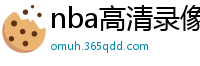 nba高清录像

omuh.365qdd.com